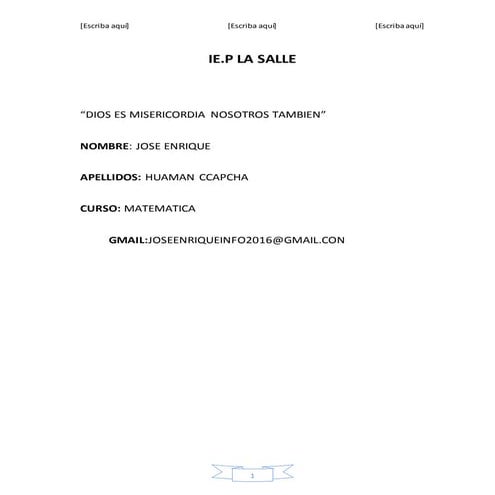 [Escriba aquí] [Escriba aquí] [Escriba aquí]

IE.P LA SALLE

“DIOS ES MISERICORDIA NOSOTROS TAMBIEN”

NOMBRE: JOSE ENRIQUE

APELLIDOS: HUAMAN CCAPCHA

CURSO: MATEMATICA

GMAIL:JOSEENRIQUEINFO2016@GMAIL.CON

1